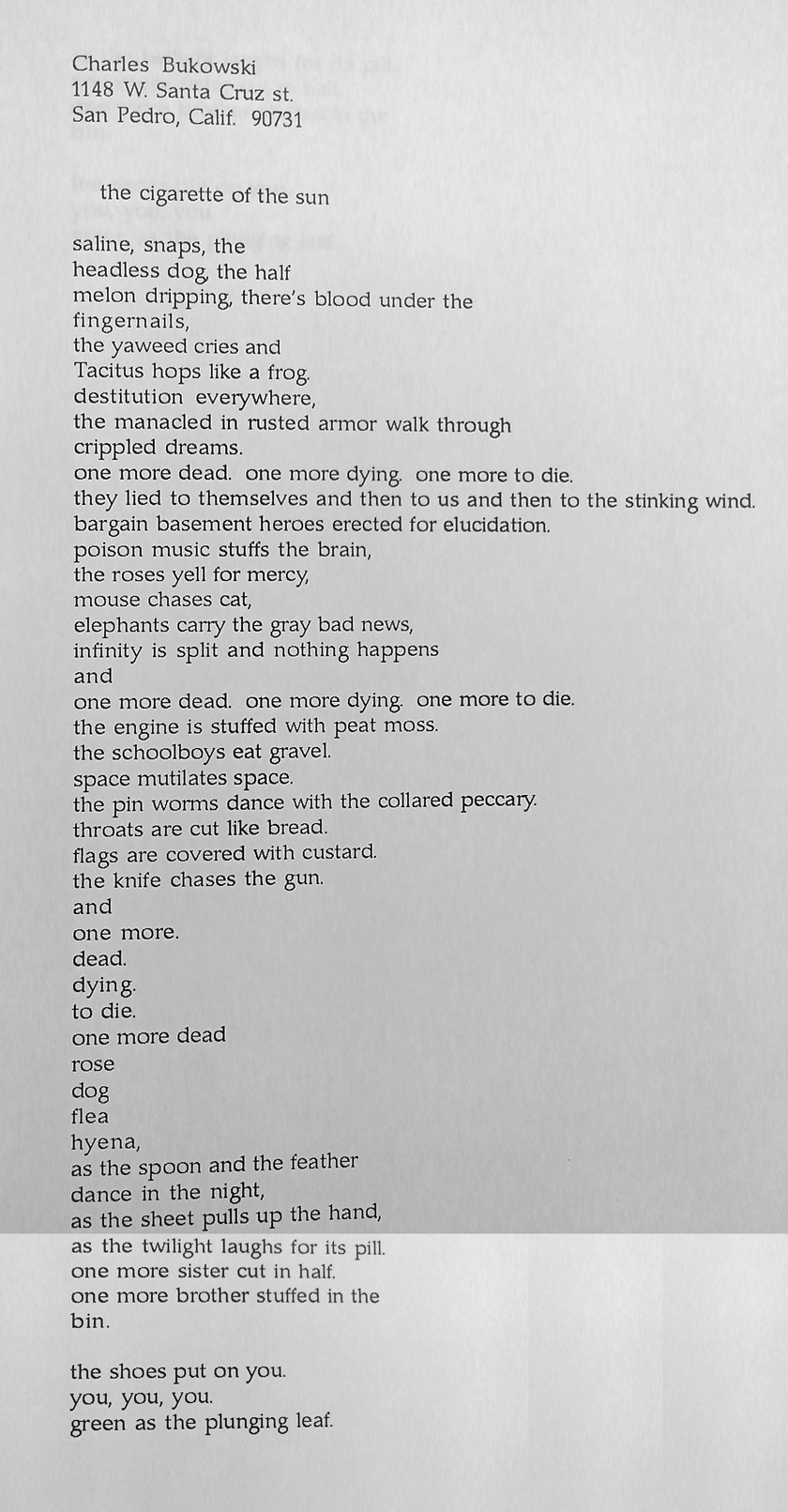 Charles Bukowski
1148 W. Santa Cruz st.
San Pedro, Calif. 90731

the cigarette of the sun

saline, snaps, the
headless dog, the half
melon dripping, there's blood under the
fingernails,
the yaweed cries and
Tacitus hops like a frog.
destitution everywhere,
the manacled in rusted armor walk through
crippled dreams.
one more dead. one more dying. one more to die.
they lied to themselves and then to us and then to the stinking wind.
bargain basement heroes erected for elucidation.
poison music stuffs the brain,
the roses yell for mercy,
mouse chases cat,
elephants carry the gray bad news,
infinity is split and nothing happens
and
one more dead. one more dying. one more to die.
the engine is stuffed with peat moss.
the schoolboys eat gravel.
space mutilates space.
the pin worms dance with the collared peccary.
throats are cut like bread.
flags are covered with custard.
the knife chases the gun.
and
one more.
dead.
dying.
to die.
one more dead
rose
dog
flea
hyena,
as the spoon and the feather
dance in the night,
as the sheet pulls up the hand,
as the twilight laughs for its pill.
one more sister cut in half.
one more brother stuffed in the
bin.

the shoes put on you.
you, you, you.
green as the plunging leaf.